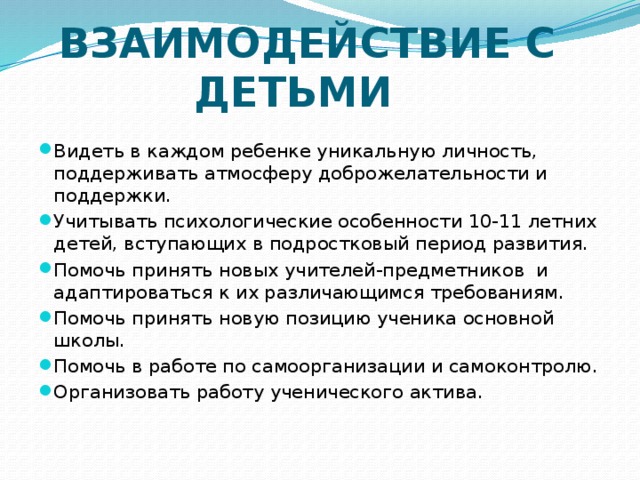 ВЗАИМОДЕЙСТВИЕ С ДЕТЬМИ

- Видеть в каждом ребенке уникальную личность, поддерживать атмосферу доброжелательности и поддержки.
- Учитывать психологические особенности 10-11 летних детей, вступающих в подростковый период развития.
- Помочь принять новых учителей-предметников и адаптироваться к их различающимся требованиям.
- Помочь принять новую позицию ученика основной школы.
- Помочь в работе по самоорганизации и самоконтролю.
- Организовать работу ученического актива.